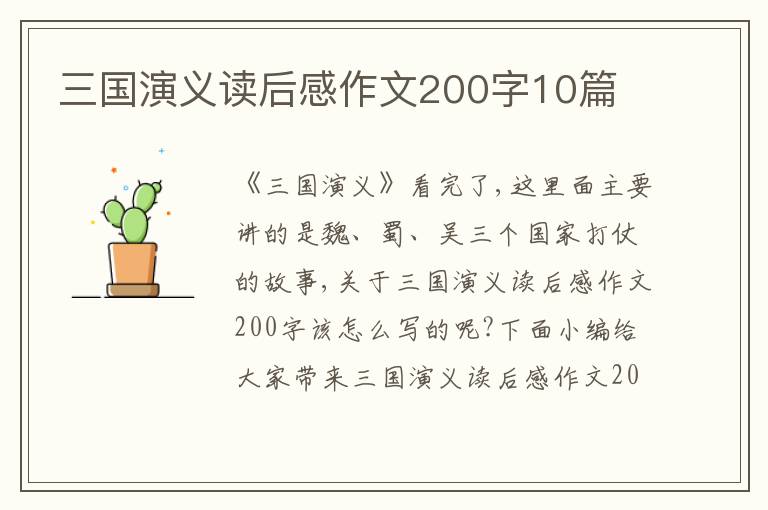 三国演义读后感作文200字10篇

《三国演义》看完了，这里面主要讲的是魏、蜀、吴三个国家打仗的故事，关于三国演义读后感作文200字该怎么写的呢？下面小编给大家带来三国演义读后感作文20